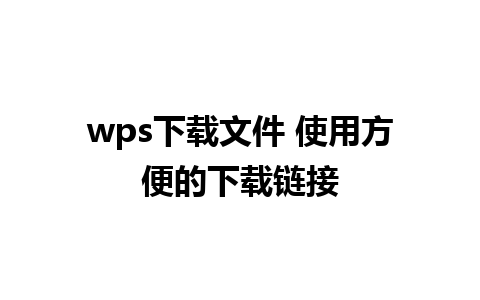 wps下载文件 使用方便的下载链接